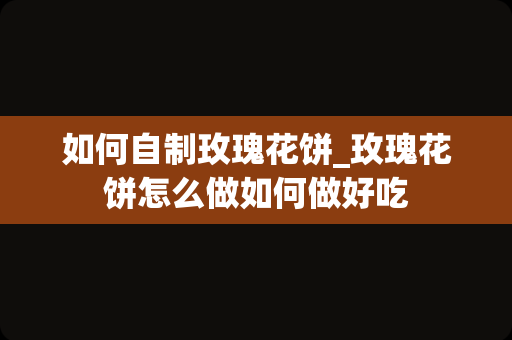 如何自制玫瑰花饼_玫瑰花饼怎么做如何做好吃